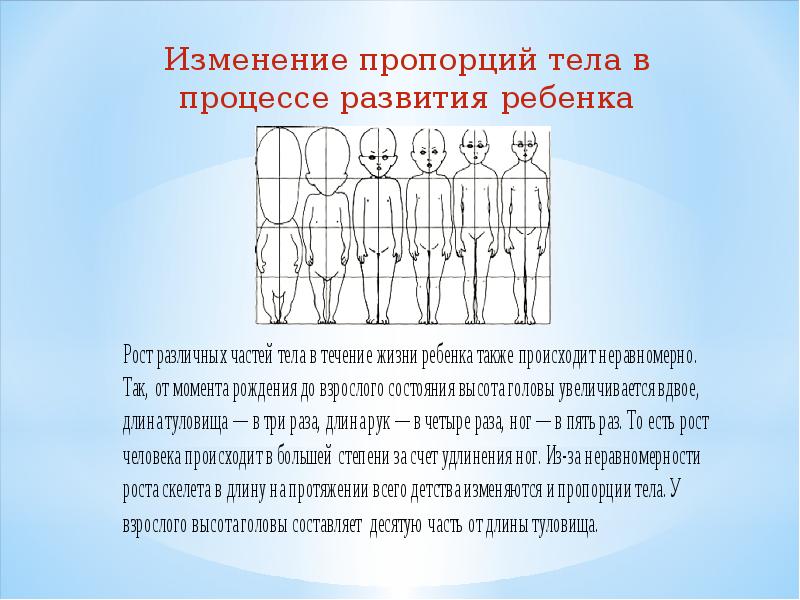 Изменение пропорций тела в процессе развития ребенка

Рост различных частей тела в течение жизни ребенка также происходит неравномерно. Так, от момента рождения до взрослого состояния высота головы увеличивается вдвое, длина туловища — в три раза, длина рук — в четыре раза, ног — в пять раз. То есть рост человека происходит в большей степени за счет удлинения ног. Из-за неравномерности роста скелета в длину на протяжении всего детства изменяются и пропорции тела. У взрослого высота головы составляет десятую часть от длины туловища.